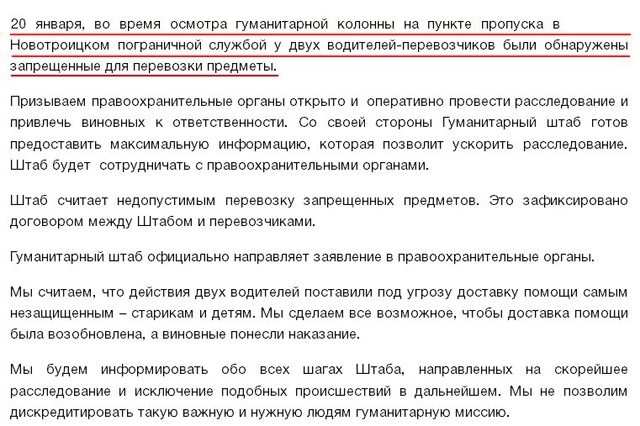 20 января, во время осмотра гуманитарной колонны на пункте пропуска в Новотроицком пограничной службой у двух водителей-перевозчиков были обнаружены запрещенные для перевозки предметы.

Призываем правоохранительные органы открыто и оперативно провести расследование и привлечь виновных к ответственности. Со своей стороны Гуманитарный штаб готов предоставить максимальную информацию, которая позволит ускорить расследование. Штаб будет сотрудничать с правоохранительными органами.

Штаб считает недопустимым перевозку запрещенных предметов. Это зафиксировано договором между Штабом и перевозчиками.

Гуманитарный штаб официально направляет заявление в правоохранительные органы.

Мы считаем, что действия двух водителей поставили под угрозу доставку помощи самым незащищенным – старикам и детям. Мы сделаем все возможное, чтобы доставка помощи была возобновлена, а виновные понесли наказание.

Мы будем информировать обо всех шагах Штаба, направленных на скорейшее расследование и исключение подобных происшествий в дальнейшем. Мы не позволим дискредитировать такую важную и нужную людям гуманитарную миссию.